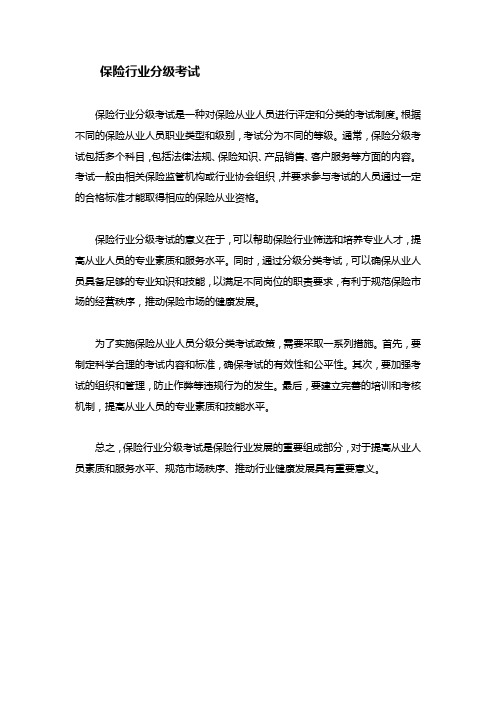 保险行业分级考试

保险行业分级考试是一种对保险从业人员进行评定和分类的考试制度。根据不同的保险从业人员职业类型和级别，考试分为不同的等级。通常，保险分级考试包括多个科目，包括法律法规、保险知识、产品销售、客户服务等方面的内容。考试一般由相关保险监管机构或行业协会组织，并要求参与考试的人员通过一定的合格标准才能取得相应的保险从业资格。

保险行业分级考试的意义在于，可以帮助保险行业筛选和培养专业人才，提高从业人员的专业素质和服务水平。同时，通过分级分类考试，可以确保从业人员具备足够的专业知识和技能，以满足不同岗位的职责要求，有利于规范保险市场的经营秩序，推动保险市场的健康发展。

为了实施保险从业人员分级分类考试政策，需要采取一系列措施。首先，要制定科学合理的考试内容和标准，确保考试的有效性和公平性。其次，要加强考试的组织和管理，防止作弊等违规行为的发生。最后，要建立完善的培训和考核机制，提高从业人员的专业素质和技能水平。

总之，保险行业分级考试是保险行业发展的重要组成部分，对于提高从业人员素质和服务水平、规范市场秩序、推动行业健康发展具有重要意义。